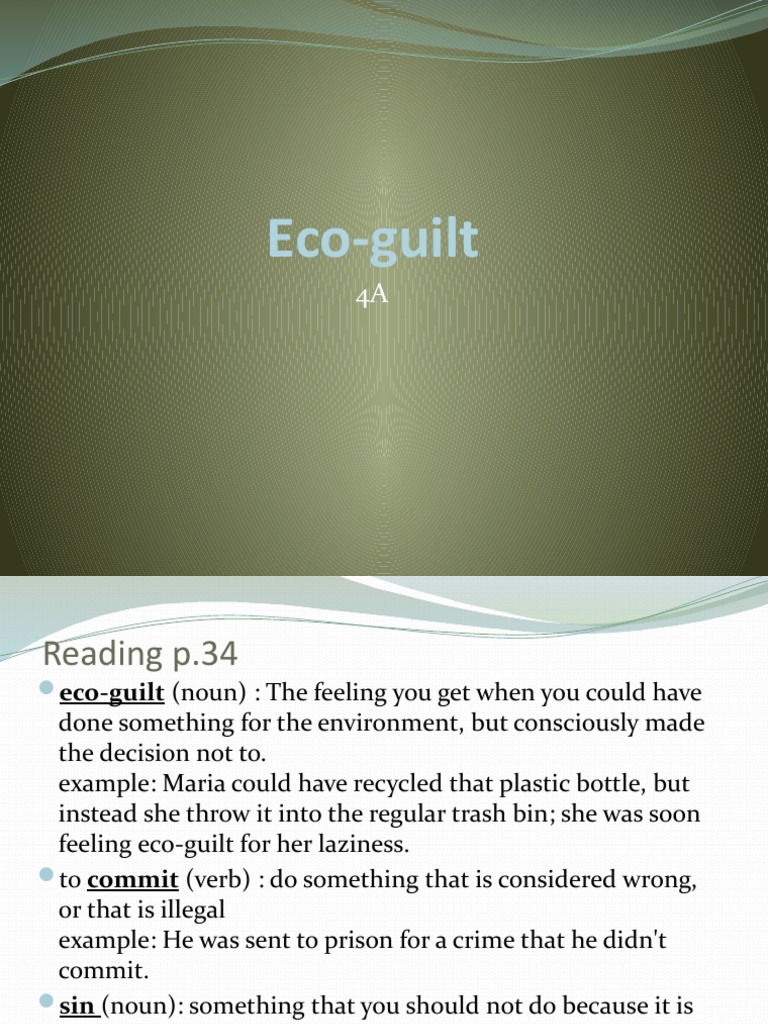 Eco-guilt

4A

Reading p.34

eco-guilt (noun) : The feeling you get when you could have done something for the environment, but consciously made the decision not to.
example: Maria could have recycled that plastic bottle, but instead she throw it into the regular trash bin; she was soon feeling eco-guilt for her laziness.

to commit (verb) : do something that is considered wrong, or that is illegal
example: He was sent to prison for a crime that he didn't commit.

sin (noun): something that you should not do because it is